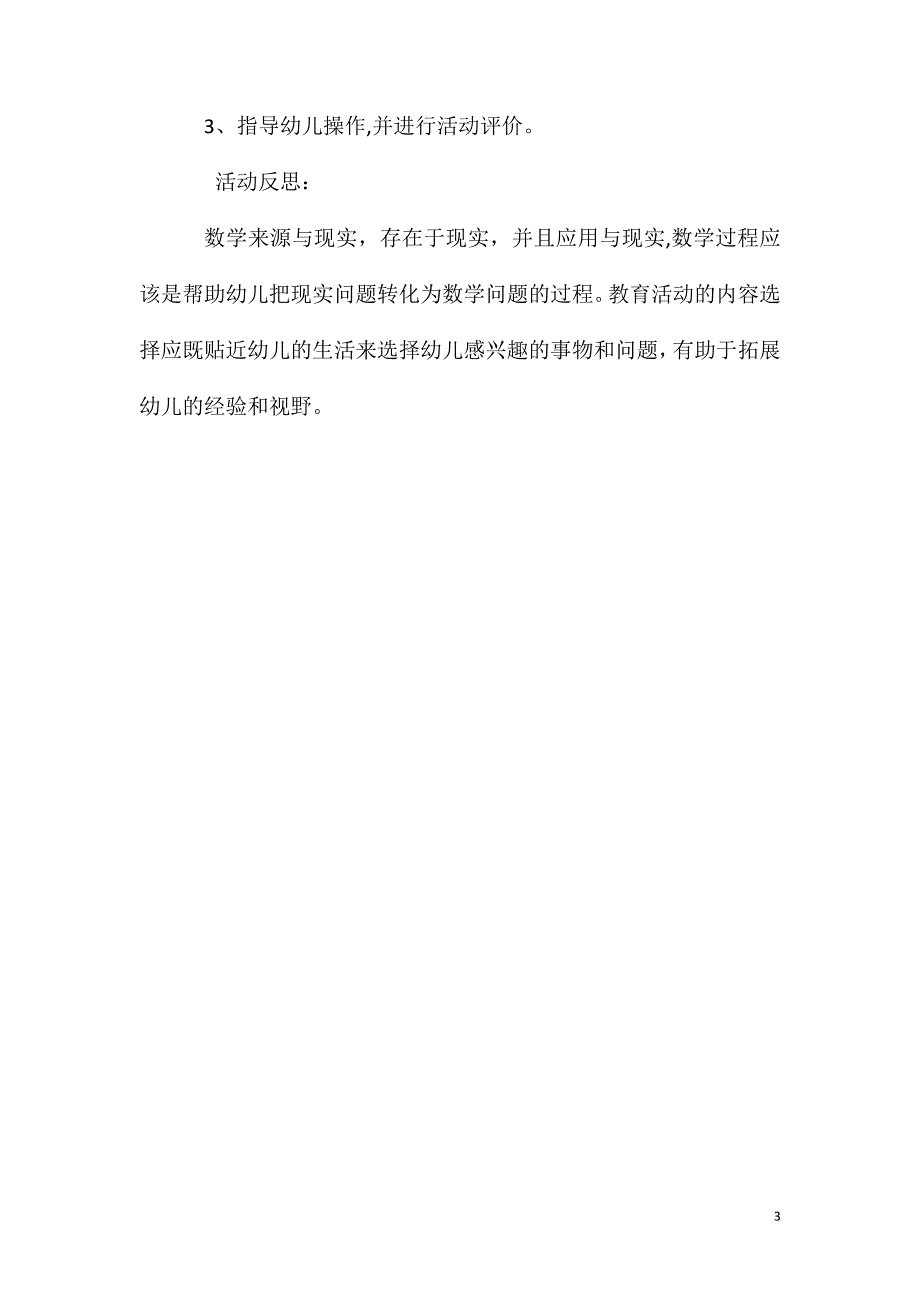 3、指导幼儿操作,并进行活动评价。

活动反思：

数学来源与现实，存在于现实，并且应用与现实,数学过程应该是帮助幼儿把现实问题转化为数学问题的过程。教育活动的内容选择应既贴近幼儿的生活来选择幼儿感兴趣的事物和问题，有助于拓展幼儿的经验和视野。

3